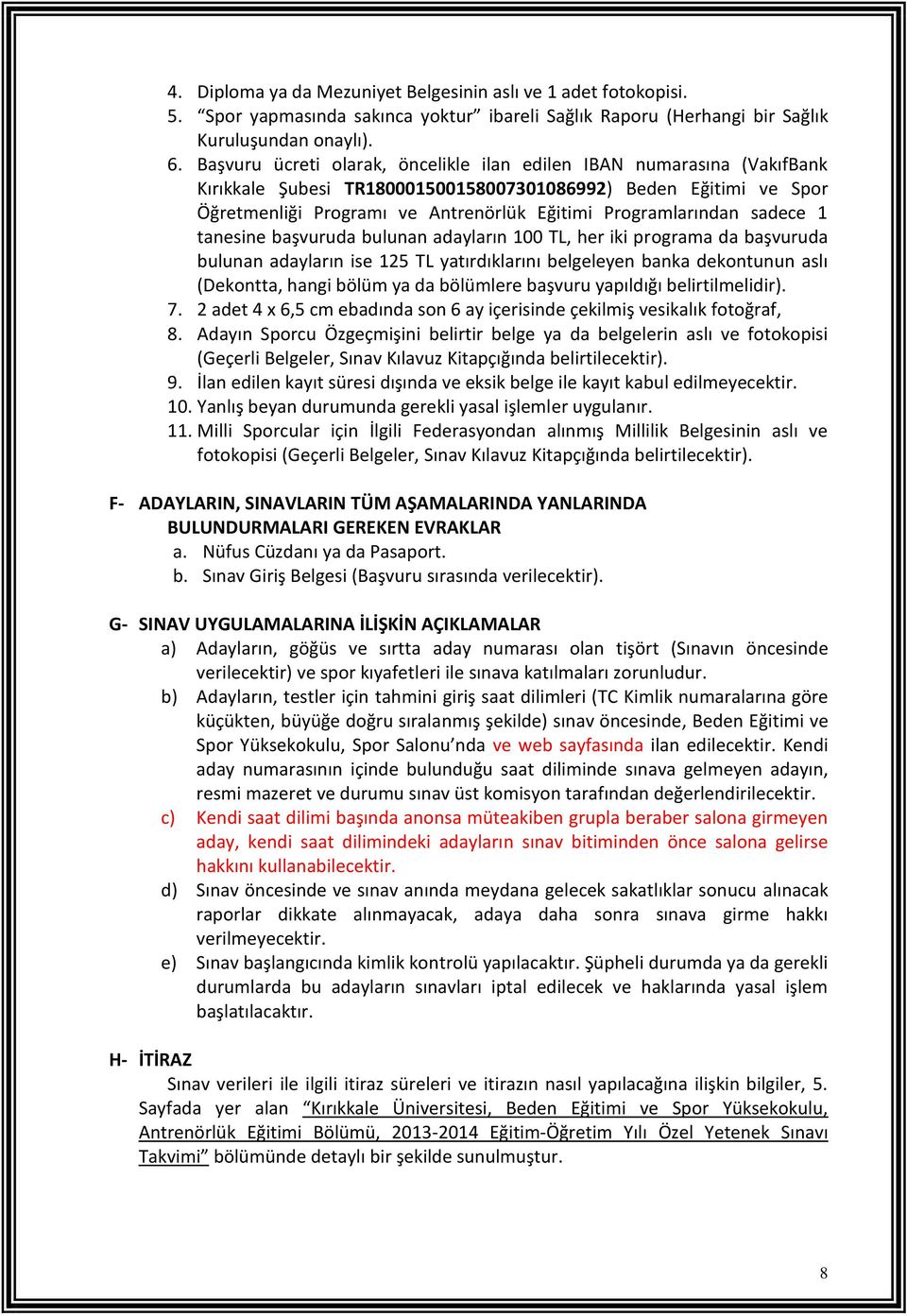 4. Diploma ya da Mezuniyet Belgesinin aslı ve 1 adet fotokopisi.
5. “Spor yapmasında sakınca yoktur” ibareli Sağlık Raporu (Herhangi bir Sağlık Kuruluşundan onaylı).
6. Başvuru ücreti olarak, öncelikle ilan edilen IBAN numarasına (VakıfBank Kırıkkale Şubesi TR180001500158007301086992) Beden Eğitimi ve Spor Öğretmenliği Programı ve Antrenörlük Eğitimi Programlarından sadece 1 tanesine başvuruda bulunan adayların 100 TL, her iki programa da başvuruda bulunan adayların ise 125 TL yatırdıklarını belgeleyen banka dekontunun aslı (Dekontta, hangi bölüm ya da bölümlere başvuru yapıldığı belirtilmelidir).
7. 2 adet 4 x 6,5 cm ebadında son 6 ay içerisinde çekilmiş vesikalık fotoğraf,
8. Adayın Sporcu Özgeçmişini belirtir belge ya da belgelerin aslı ve fotokopisi (Geçerli Belgeler, Sınav Kılavuz Kitapçığında belirtilecektir).
9. İlan edilen kayıt süresi dışında ve eksik belge ile kayıt kabul edilmeyecektir.
10. Yanlış beyan durumunda gerekli yasal işlemler uygulanır.
11. Milli Sporcular için İlgili Federasyondan alınmış Millilik Belgesinin aslı ve fotokopisi (Geçerli Belgeler, Sınav Kılavuz Kitapçığında belirtilecektir).

F- ADAYLARIN, SINAVLARIN TÜM AŞAMALARINDA YANLARINDA BULUNDURMALARI GEREKEN EVRAKLAR
a. Nüfus Cüzdanı ya da Pasaport.
b. Sınav Giriş Belgesi (Başvuru sırasında verilecektir).

G- SINAV UYGULAMALARINA İLİŞKİN AÇIKLAMALAR
a) Adayların, göğüs ve sırtta aday numarası olan tişört (Sınavın öncesinde verilecektir) ve spor kıyafetleri ile sınava katılmaları zorunludur.
b) Adayların, testler için tahmini giriş saat dilimleri (TC Kimlik numaralarına göre küçükten, büyüğe doğru sıralanmış şekilde) sınav öncesinde, Beden Eğitimi ve Spor Yüksekokulu, Spor Salonu’nda ve web sayfasında ilan edilecektir. Kendi aday numarasının içinde bulunduğu saat diliminde sınava gelmeyen adayın, resmi mazeret ve durumu sınav üst komisyon tarafından değerlendirilecektir.
c) Kendi saat dilimi başında anonsa müteakiben grupla beraber salona girmeyen aday, kendi saat dilimindeki adayların sınav bitiminden önce salona gelirse hakkını kullanabilecektir.
d) Sınav öncesinde ve sınav anında meydana gelecek sakatlıklar sonucu alınacak raporlar dikkate alınmayacak, adaya daha sonra sınava girme hakkı verilmeyecektir.
e) Sınav başlangıcında kimlik kontrolü yapılacaktır. Şüpheli durumda ya da gerekli durumlarda bu adayların sınavları iptal edilecek ve haklarında yasal işlem başlatılacaktır.

H- İTİRAZ
Sınav verileri ile ilgili itiraz süreleri ve itirazın nasıl yapılacağına ilişkin bilgiler, 5. Sayfada yer alan “Kırıkkale Üniversitesi, Beden Eğitimi ve Spor Yüksekokulu, Antrenörlük Eğitimi Bölümü, 2013-2014 Eğitim-Öğretim Yılı Özel Yetenek Sınavı Takvimi” bölümünde detaylı bir şekilde sunulmuştur.

8